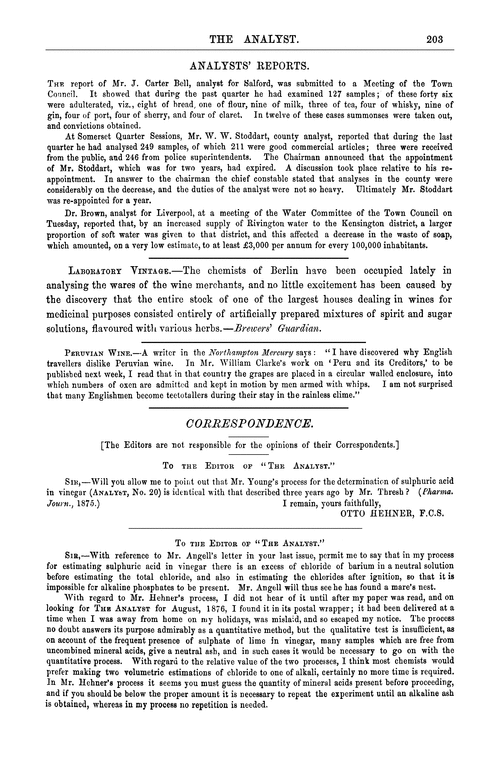 THE ANALYST. 203

ANALYSTS' REPORTS.

The report of Mr. J. Carter Bell, analyst for Salford, was submitted to a Meeting of the Town Council. It showed that during the past quarter he had examined 127 samples; of these forty six were adulterated, viz., eight of bread, one of flour, nine of milk, three of tea, four of whisky, nine of gin, four of port, four of sherry, and four of claret. In twelve of these cases summonses were taken out, and convictions obtained.

At Somerset Quarter Sessions, Mr. W. W. Stoddart, county analyst, reported that during the last quarter he had analysed 249 samples, of which 211 were good commercial articles; three were received from the public, and 246 from police superintendents. The Chairman announced that the appointment of Mr. Stoddart, which was for two years, had expired. A discussion took place relative to his re-appointment. In answer to the chairman the chief constable stated that analyses in the county were considerably on the decrease, and the duties of the analyst were not so heavy. Ultimately Mr. Stoddart was re-appointed for a year.

Dr. Brown, analyst for Liverpool, at a meeting of the Water Committee of the Town Council on Tuesday, reported that, by an increased supply of Rivington water to the Kensington district, a larger proportion of soft water was given to that district, and this affected a decrease in the waste of soap, which amounted, on a very low estimate, to at least £3,000 per annum for every 100,000 inhabitants.

Laboratory Vintage.—The chemists of Berlin have been occupied lately in analysing the wares of the wine merchants, and no little excitement has been caused by the discovery that the entire stock of one of the largest houses dealing in wines for medicinal purposes consisted entirely of artificially prepared mixtures of spirit and sugar solutions, flavoured with various herbs.—Brewers' Guardian.

Peruvian Wine.—A writer in the Northampton Mercury says: "I have discovered why English travellers dislike Peruvian wine. In Mr. William Clarke's work on 'Peru and its Creditors,' to be published next week, I read that in that country the grapes are placed in a circular walled enclosure, into which numbers of oxen are admitted and kept in motion by men armed with whips. I am not surprised that many Englishmen become teetotallers during their stay in the rainless clime."

CORRESPONDENCE.

[The Editors are not responsible for the opinions of their Correspondents.]

To the Editor of "The Analyst."

Sir,—Will you allow me to point out that Mr. Young's process for the determination of sulphuric acid in vinegar (Analyst, No. 20) is identical with that described three years ago by Mr. Thresh? (Pharma. Journ., 1875.)
I remain, yours faithfully,
OTTO HEHNER, F.C.S.

To the Editor of "The Analyst."

Sir,—With reference to Mr. Angell's letter in your last issue, permit me to say that in my process for estimating sulphuric acid in vinegar there is an excess of chloride of barium in a neutral solution before estimating the total chloride, and also in estimating the chlorides after ignition, so that it is impossible for alkaline phosphates to be present. Mr. Angell will thus see he has found a mare's nest.

With regard to Mr. Hehner's process, I did not hear of it until after my paper was read, and on looking for The Analyst for August, 1876, I found it in its postal wrapper; it had been delivered at a time when I was away from home on my holidays, was mislaid, and so escaped my notice. The process no doubt answers its purpose admirably as a quantitative method, but the qualitative test is insufficient, as on account of the frequent presence of sulphate of lime in vinegar, many samples which are free from uncombined mineral acids, give a neutral ash, and in such cases it would be necessary to go on with the quantitative process. With regard to the relative value of the two processes, I think most chemists would prefer making two volumetric estimations of chloride to one of alkali, certainly no more time is required. In Mr. Hehner's process it seems you must guess the quantity of mineral acids present before proceeding, and if you should be below the proper amount it is necessary to repeat the experiment until an alkaline ash is obtained, whereas in my process no repetition is needed.